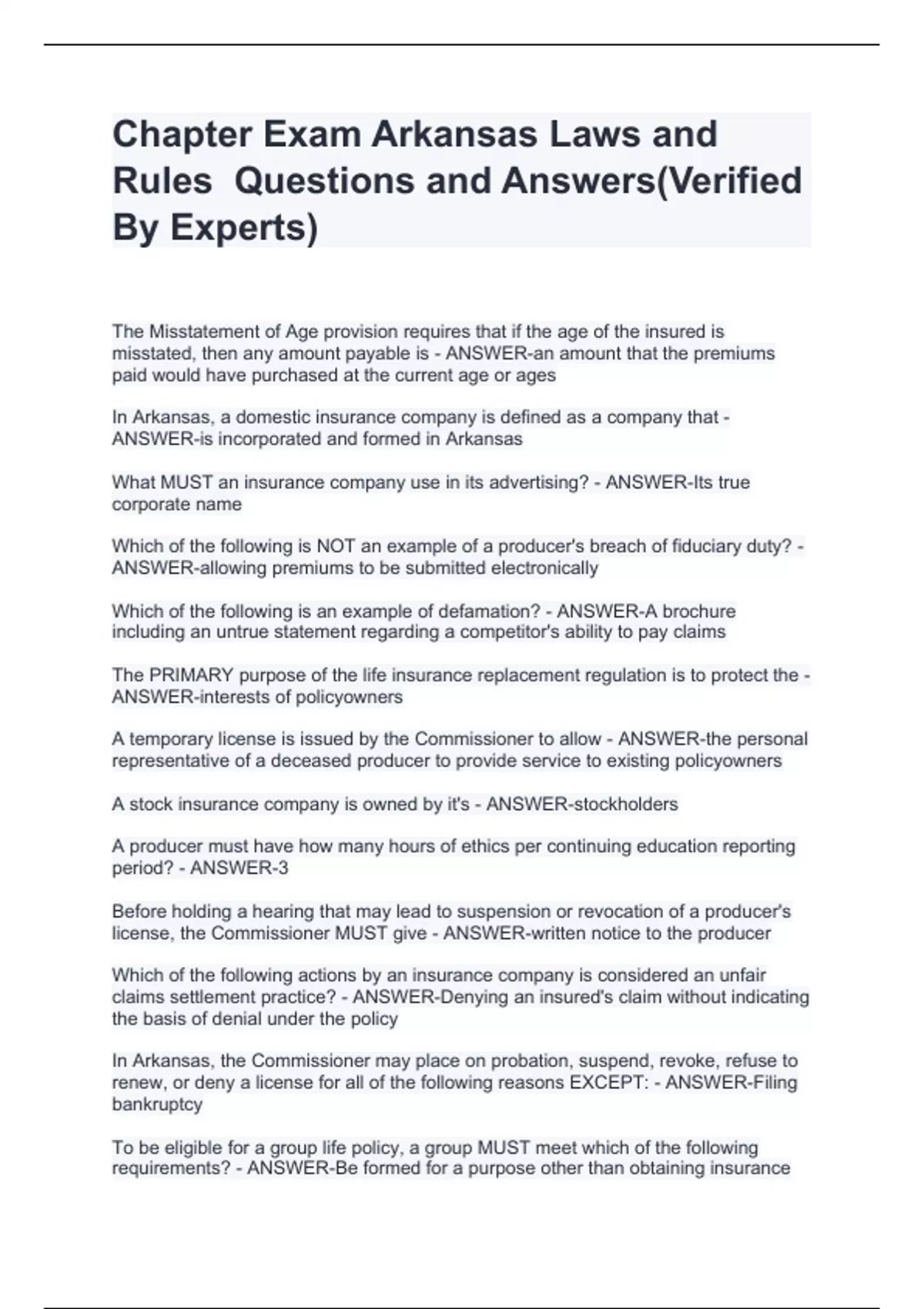 Chapter Exam Arkansas Laws and Rules  Questions and Answers(Verified By Experts)

The Misstatement of Age provision requires that if the age of the insured is misstated, then any amount payable is - ANSWER-an amount that the premiums paid would have purchased at the current age or ages

In Arkansas, a domestic insurance company is defined as a company that - ANSWER-is incorporated and formed in Arkansas

What MUST an insurance company use in its advertising? - ANSWER-Its true corporate name

Which of the following is NOT an example of a producer's breach of fiduciary duty? - ANSWER-allowing premiums to be submitted electronically

Which of the following is an example of defamation? - ANSWER-A brochure including an untrue statement regarding a competitor's ability to pay claims

The PRIMARY purpose of the life insurance replacement regulation is to protect the - ANSWER-interests of policyowners

A temporary license is issued by the Commissioner to allow - ANSWER-the personal representative of a deceased producer to provide service to existing policyowners

A stock insurance company is owned by it's - ANSWER-stockholders

A producer must have how many hours of ethics per continuing education reporting period? - ANSWER-3

Before holding a hearing that may lead to suspension or revocation of a producer's license, the Commissioner MUST give - ANSWER-written notice to the producer

Which of the following actions by an insurance company is considered an unfair claims settlement practice? - ANSWER-Denying an insured's claim without indicating the basis of denial under the policy

In Arkansas, the Commissioner may place on probation, suspend, revoke, refuse to renew, or deny a license for all of the following reasons EXCEPT: - ANSWER-Filing bankruptcy

To be eligible for a group life policy, a group MUST meet which of the following requirements? - ANSWER-Be formed for a purpose other than obtaining insurance